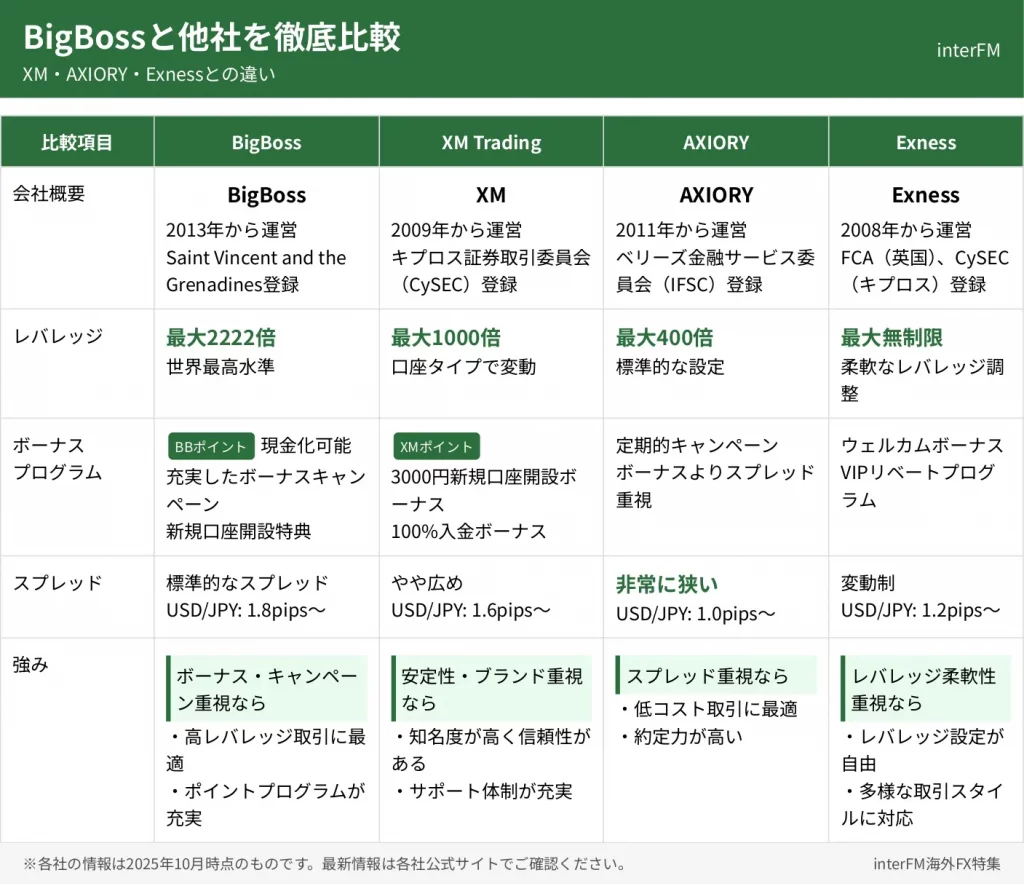 BigBossと他社を徹底比較
XM・AXIORY・Exnessとの違い

interFM

| 比較項目 | BigBoss | XM Trading | AXIORY | Exness |
|---|---|---|---|---|
| 会社概要 | BigBoss 2013年から運営 Saint Vincent and the Grenadines登録 | XM 2009年から運営 キプロス証券取引委員会（CySEC）登録 | AXIORY 2011年から運営 ベリーズ金融サービス委員会（IFSC）登録 | Exness 2008年から運営 FCA（英国）、CySEC（キプロス）登録 |
| レバレッジ | 最大2222倍 世界最高水準 | 最大1000倍 口座タイプで変動 | 最大400倍 標準的な設定 | 最大無制限 柔軟なレバレッジ調整 |
| ボーナスプログラム | BBポイント 現金化可能 充実したボーナスキャンペーン 新規口座開設特典 | XMポイント 3000円新規口座開設ボーナス 100%入金ボーナス | 定期的キャンペーン ボーナスよりスプレッド重視 | ウェルカムボーナス VIPリベートプログラム |
| スプレッド | 標準的なスプレッド USD/JPY: 1.8pips〜 | やや広め USD/JPY: 1.6pips〜 | 非常に狭い USD/JPY: 1.0pips〜 | 変動制 USD/JPY: 1.2pips〜 |
| 強み | ボーナス・キャンペーン重視なら ・高レバレッジ取引に最適 ・ポイントプログラムが充実 | 安定性・ブランド重視なら ・知名度が高く信頼性がある ・サポート体制が充実 | スプレッド重視なら ・低コスト取引に最適 ・約定力が高い | レバレッジ柔軟性重視なら ・レバレッジ設定が自由 ・多様な取引スタイルに対応 |

※各社の情報は2025年10月時点のものです。最新情報は各社公式サイトでご確認ください。

interFM海外FX特集